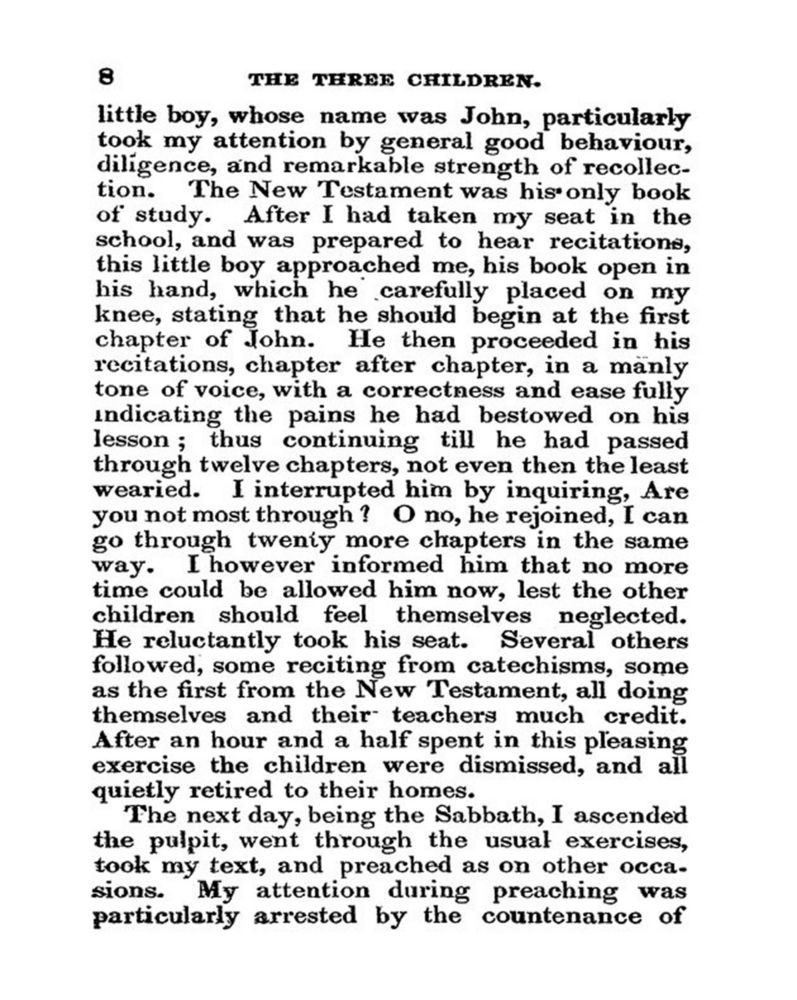 8 THE THREE CHILDREN.

little boy, whose name was John, particularly took my attention by general good behaviour, diligence, and remarkable strength of recollection. The New Testament was his only book of study. After I had taken my seat in the school, and was prepared to hear recitations, this little boy approached me, his book open in his hand, which he carefully placed on my knee, stating that he should begin at the first chapter of John. He then proceeded in his recitations, chapter after chapter, in a manly tone of voice, with a correctness and ease fully indicating the pains he had bestowed on his lesson; thus continuing till he had passed through twelve chapters, not even then the least wearied. I interrupted him by inquiring, Are you not most through? O no, he rejoined, I can go through twenty more chapters in the same way. I however informed him that no more time could be allowed him now, lest the other children should feel themselves neglected. He reluctantly took his seat. Several others followed, some reciting from catechisms, some as the first from the New Testament, all doing themselves and their teachers much credit. After an hour and a half spent in this pleasing exercise the children were dismissed, and all quietly retired to their homes.

The next day, being the Sabbath, I ascended the pulpit, went through the usual exercises, took my text, and preached as on other occasions. My attention during preaching was particularly arrested by the countenance of